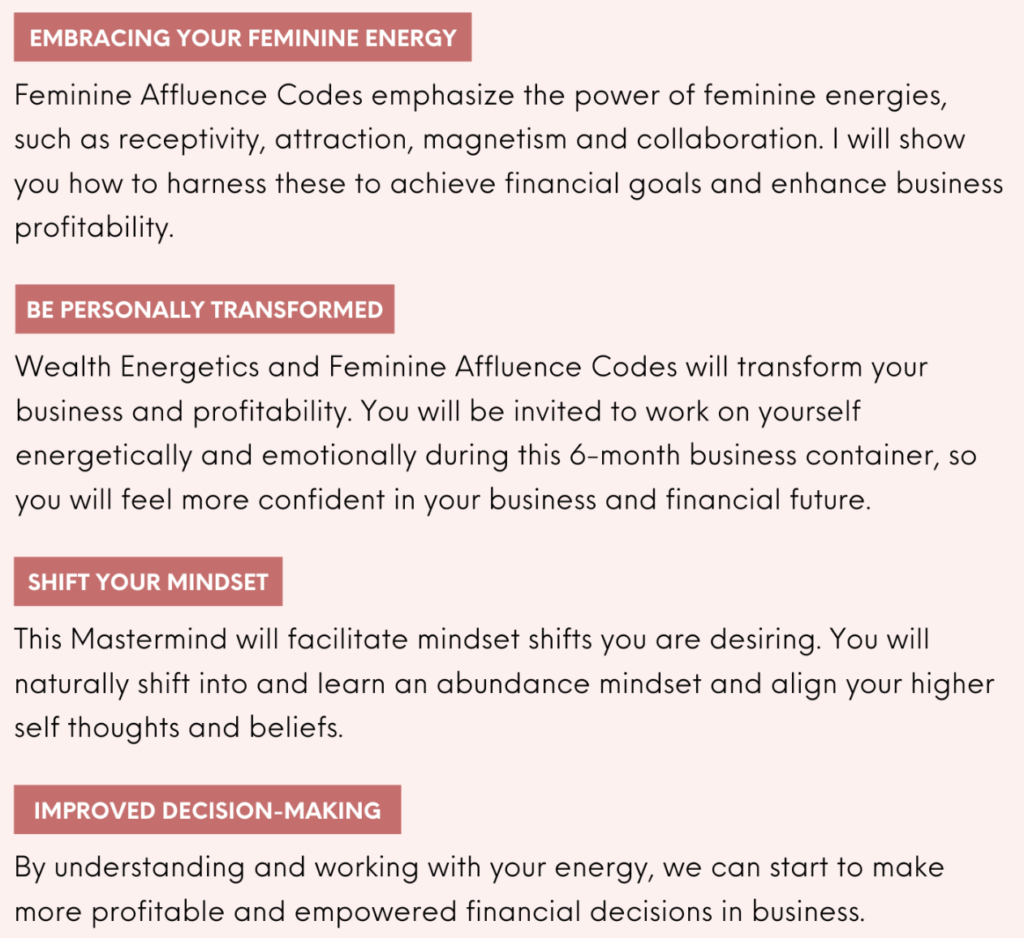 EMBRACING YOUR FEMININE ENERGY

Feminine Affluence Codes emphasize the power of feminine energies, such as receptivity, attraction, magnetism and collaboration. I will show you how to harness these to achieve financial goals and enhance business profitability.

BE PERSONALLY TRANSFORMED

Wealth Energetics and Feminine Affluence Codes will transform your business and profitability. You will be invited to work on yourself energetically and emotionally during this 6-month business container, so you will feel more confident in your business and financial future.

SHIFT YOUR MINDSET

This Mastermind will facilitate mindset shifts you are desiring. You will naturally shift into and learn an abundance mindset and align your higher self thoughts and beliefs.

IMPROVED DECISION-MAKING

By understanding and working with your energy, we can start to make more profitable and empowered financial decisions in business.